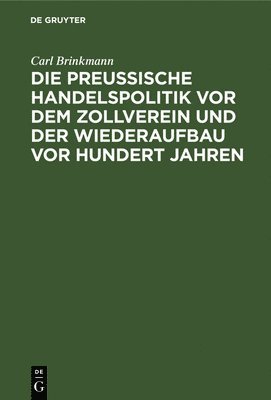 DE GRUYTER

Carl Brinkmann

DIE PREUSSISCHE HANDELSPOLITIK VOR DEM ZOLLVEREIN UND DER WIEDERAUFBAU VOR HUNDERT JAHREN

DE G